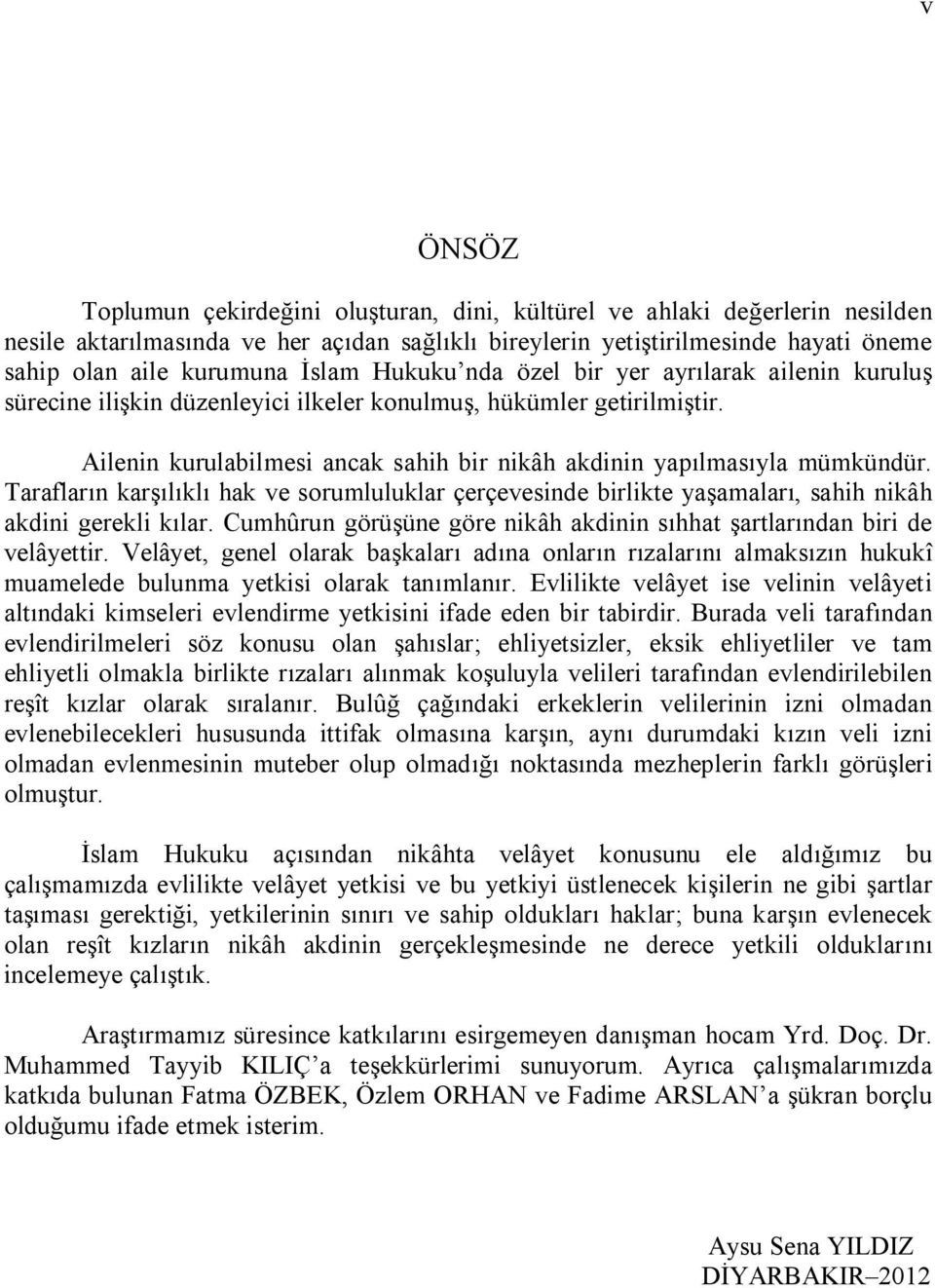 v

ÖNSÖZ

Toplumun çekirdeğini oluşturan, dini, kültürel ve ahlaki değerlerin nesilden nesile aktarılmasında ve her açıdan sağlıklı bireylerin yetiştirilmesinde hayati öneme sahip olan aile kurumuna İslam Hukuku'nda özel bir yer ayrılarak ailenin kuruluş sürecine ilişkin düzenleyici ilkeler konulmuş, hükümler getirilmiştir.

Ailenin kurulabilmesi ancak sahih bir nikâh akdinin yapılmasıyla mümkündür. Tarafların karşılıklı hak ve sorumluluklar çerçevesinde birlikte yaşamaları, sahih nikâh akdini gerekli kılar. Cumhûrun görüşüne göre nikâh akdinin sıhhat şartlarından biri de velâyettir. Velâyet, genel olarak başkaları adına onların rızalarını almaksızın hukukî muamelede bulunma yetkisi olarak tanımlanır. Evlilikte velâyet ise velinin velâyeti altındaki kimseleri evlendirme yetkisini ifade eden bir tabirdir. Burada veli tarafından evlendirilmeleri söz konusu olan şahıslar; ehliyetsizler, eksik ehliyetliler ve tam ehliyetli olmakla birlikte rızaları alınmak koşuluyla velileri tarafından evlendirilebilen reşît kızlar olarak sıralanır. Bulûğ çağındaki erkeklerin velilerinin izni olmadan evlenebilecekleri hususunda ittifak olmasına karşın, aynı durumdaki kızın veli izni olmadan evlenmesinin muteber olup olmadığı noktasında mezheplerin farklı görüşleri olmuştur.

İslam Hukuku açısından nikâhta velâyet konusunu ele aldığımız bu çalışmamızda evlilikte velâyet yetkisi ve bu yetkiyi üstlenecek kişilerin ne gibi şartlar taşıması gerektiği, yetkilerinin sınırı ve sahip oldukları haklar; buna karşın evlenecek olan reşît kızların nikâh akdinin gerçekleşmesinde ne derece yetkili olduklarını incelemeye çalıştık.

Araştırmamız süresince katkılarını esirgemeyen danışman hocam Yrd. Doç. Dr. Muhammed Tayyib KILIÇ'a teşekkürlerimi sunuyorum. Ayrıca çalışmalarımızda katkıda bulunan Fatma ÖZBEK, Özlem ORHAN ve Fadime ARSLAN'a şükran borçlu olduğumu ifade etmek isterim.

Aysu Sena YILDIZ
DİYARBAKIR–2012